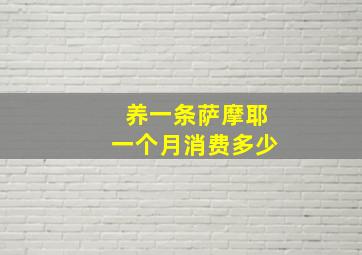 养一条萨摩耶
一个月消费多少